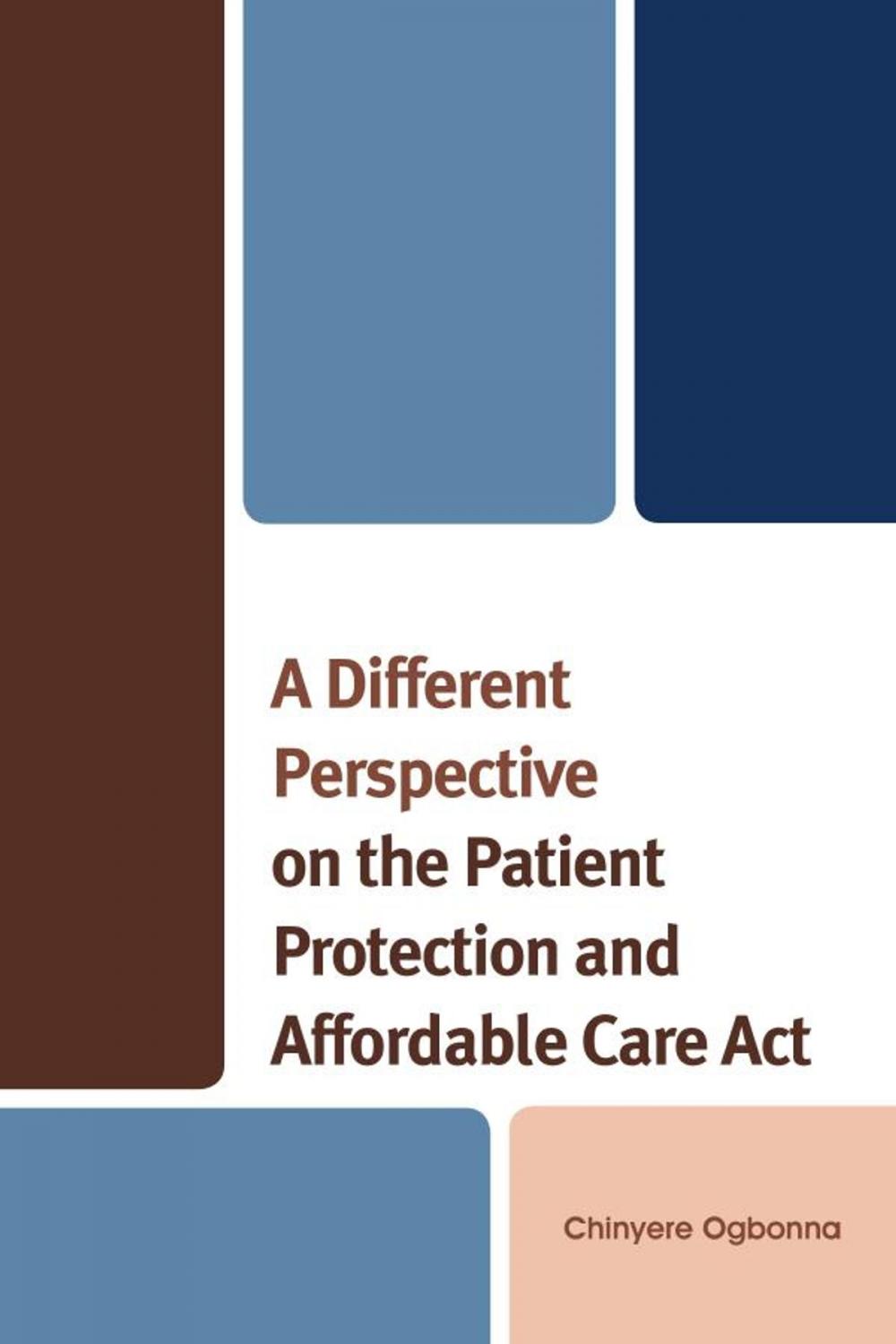 A Different Perspective on the Patient Protection and Affordable Care Act

Chinyere Ogbonna